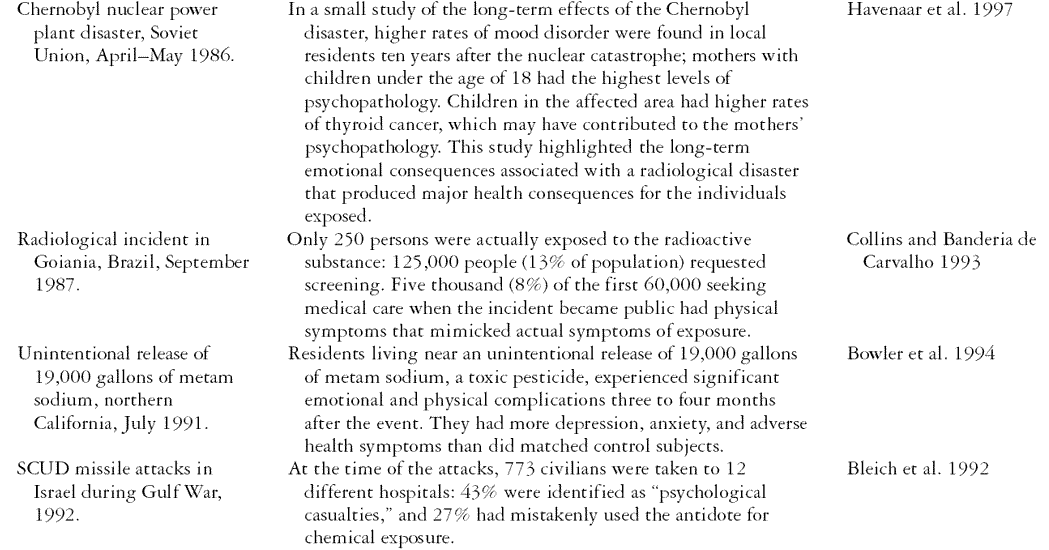 | | | |
|---|---|---|
| Chernobyl nuclear power plant disaster, Soviet Union, April–May 1986. | In a small study of the long-term effects of the Chernobyl disaster, higher rates of mood disorder were found in local residents ten years after the nuclear catastrophe; mothers with children under the age of 18 had the highest levels of psychopathology. Children in the affected area had higher rates of thyroid cancer, which may have contributed to the mothers' psychopathology. This study highlighted the long-term emotional consequences associated with a radiological disaster that produced major health consequences for the individuals exposed. | Havenaar et al. 1997 |
| Radiological incident in Goiania, Brazil, September 1987. | Only 250 persons were actually exposed to the radioactive substance: 125,000 people (13% of population) requested screening. Five thousand (8%) of the first 60,000 seeking medical care when the incident became public had physical symptoms that mimicked actual symptoms of exposure. | Collins and Banderia de Carvalho 1993 |
| Unintentional release of 19,000 gallons of metam sodium, northern California, July 1991. | Residents living near an unintentional release of 19,000 gallons of metam sodium, a toxic pesticide, experienced significant emotional and physical complications three to four months after the event. They had more depression, anxiety, and adverse health symptoms than did matched control subjects. | Bowler et al. 1994 |
| SCUD missile attacks in Israel during Gulf War, 1992. | At the time of the attacks, 773 civilians were taken to 12 different hospitals: 43% were identified as "psychological casualties," and 27% had mistakenly used the antidote for chemical exposure. | Bleich et al. 1992 |